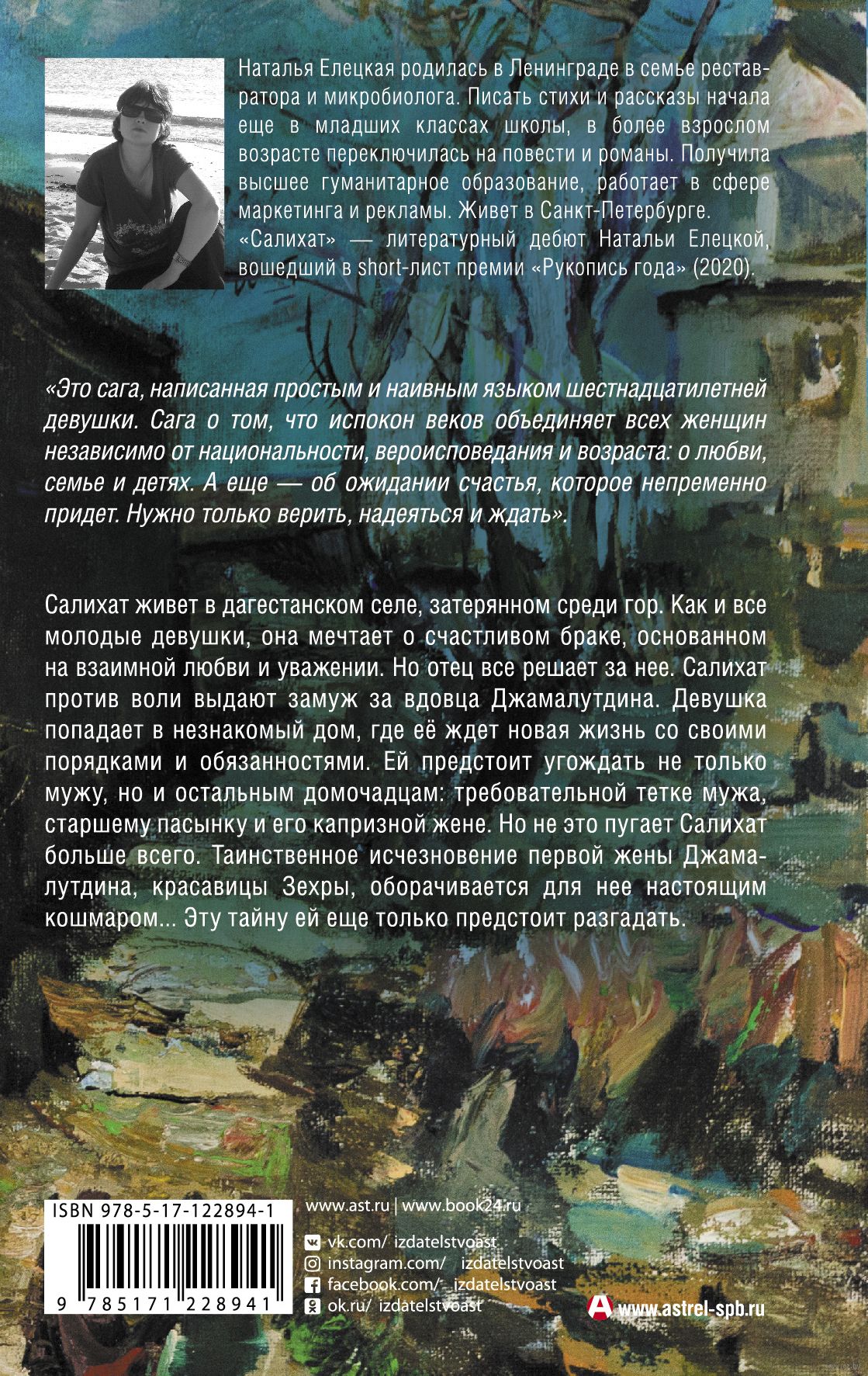 Наталья Елецкая родилась в Ленинграде в семье реставратора и микробиолога. Писать стихи и рассказы начала еще в младших классах школы, в более взрослом возрасте переключилась на повести и романы. Получила высшее гуманитарное образование, работает в сфере маркетинга и рекламы. Живет в Санкт-Петербурге.

«Салихат» — литературный дебют Натальи Елецкой, вошедший в short-лист премии «Рукопись года» (2020).

«Это сага, написанная простым и наивным языком шестнадцатилетней девушки. Сага о том, что испокон веков объединяет всех женщин независимо от национальности, вероисповедания и возраста: о любви, семье и детях. А еще — об ожидании счастья, которое непременно придет. Нужно только верить, надеяться и ждать».

Салихат живет в дагестанском селе, затерянном среди гор. Как и все молодые девушки, она мечтает о счастливом браке, основанном на взаимной любви и уважении. Но отец все решает за нее. Салихат против воли выдают замуж за вдовца Джамалутдина. Девушка попадает в незнакомый дом, где её ждет новая жизнь со своими порядками и обязанностями. Ей предстоит угождать не только мужу, но и остальным домочадцам: требовательной тетке мужа, старшему пасынку и его капризной жене. Но не это пугает Салихат больше всего. Таинственное исчезновение первой жены Джамалутдина, красавицы Зехры, оборачивается для нее настоящим кошмаром... Эту тайну ей еще только предстоит разгадать.

ISBN 978-5-17-122894-1

9 785171 228941

www.ast.ru | www.book24.ru

vk.com/ izdatelstvoast
instagram.com/ izdatelstvoast
facebook.com/ izdatelstvoast
ok.ru/ izdatelstvoast

www.astrel-spb.ru